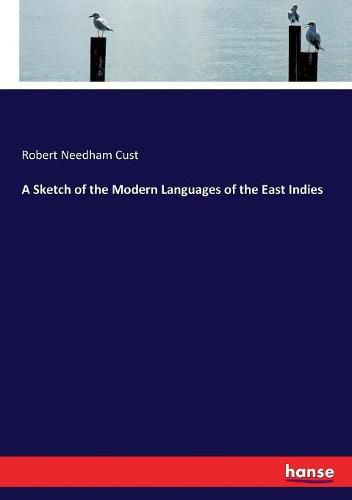 Robert Needham Cust

A Sketch of the Modern Languages of the East Indies

hanse